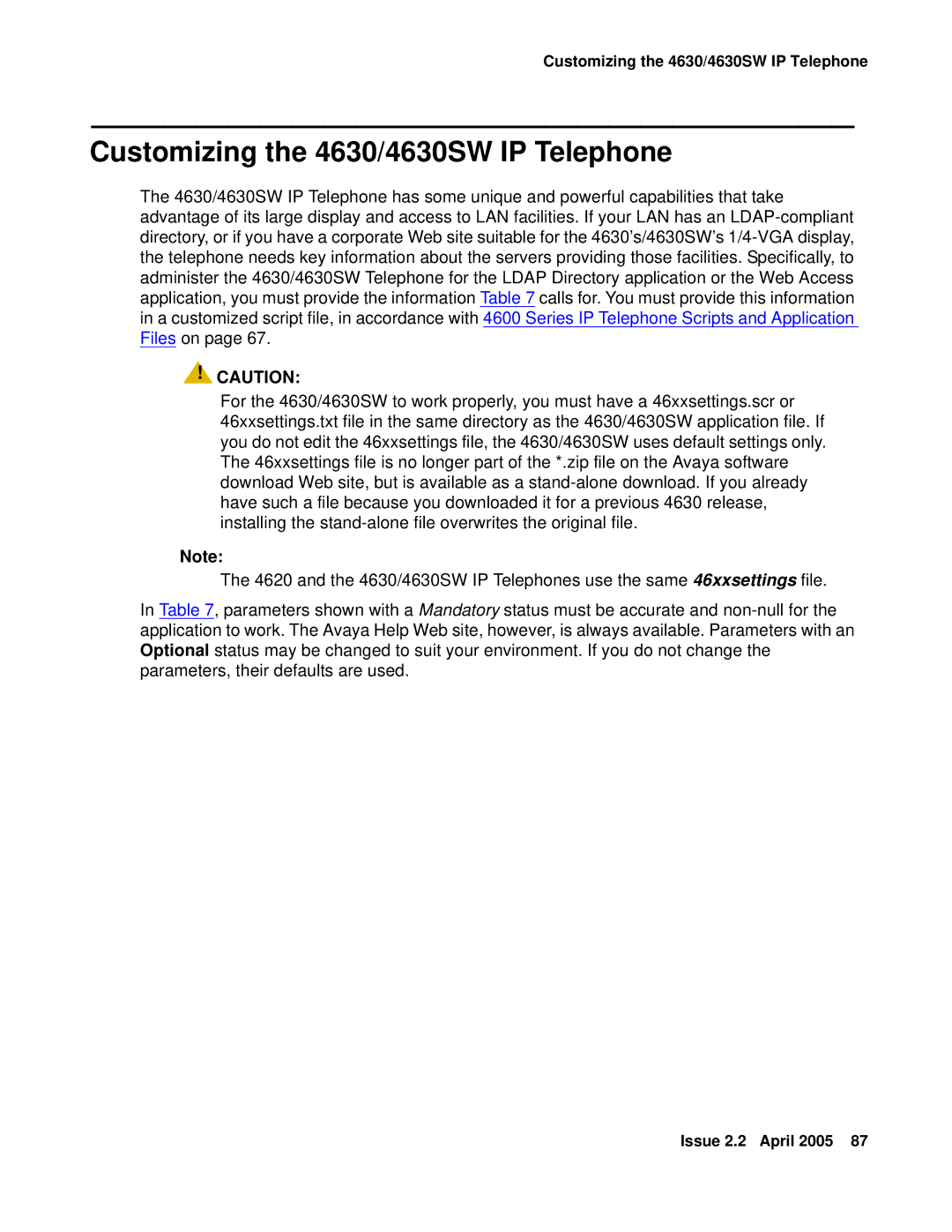 Customizing the 4630/4630SW IP Telephone

Customizing the 4630/4630SW IP Telephone

The 4630/4630SW IP Telephone has some unique and powerful capabilities that take advantage of its large display and access to LAN facilities. If your LAN has an LDAP-compliant directory, or if you have a corporate Web site suitable for the 4630's/4630SW's 1/4-VGA display, the telephone needs key information about the servers providing those facilities. Specifically, to administer the 4630/4630SW Telephone for the LDAP Directory application or the Web Access application, you must provide the information Table 7 calls for. You must provide this information in a customized script file, in accordance with 4600 Series IP Telephone Scripts and Application Files on page 67.

! CAUTION:

For the 4630/4630SW to work properly, you must have a 46xxsettings.scr or 46xxsettings.txt file in the same directory as the 4630/4630SW application file. If you do not edit the 46xxsettings file, the 4630/4630SW uses default settings only. The 46xxsettings file is no longer part of the *.zip file on the Avaya software download Web site, but is available as a stand-alone download. If you already have such a file because you downloaded it for a previous 4630 release, installing the stand-alone file overwrites the original file.

Note:

The 4620 and the 4630/4630SW IP Telephones use the same 46xxsettings file.

In Table 7, parameters shown with a Mandatory status must be accurate and non-null for the application to work. The Avaya Help Web site, however, is always available. Parameters with an Optional status may be changed to suit your environment. If you do not change the parameters, their defaults are used.

Issue 2.2 April 2005 87